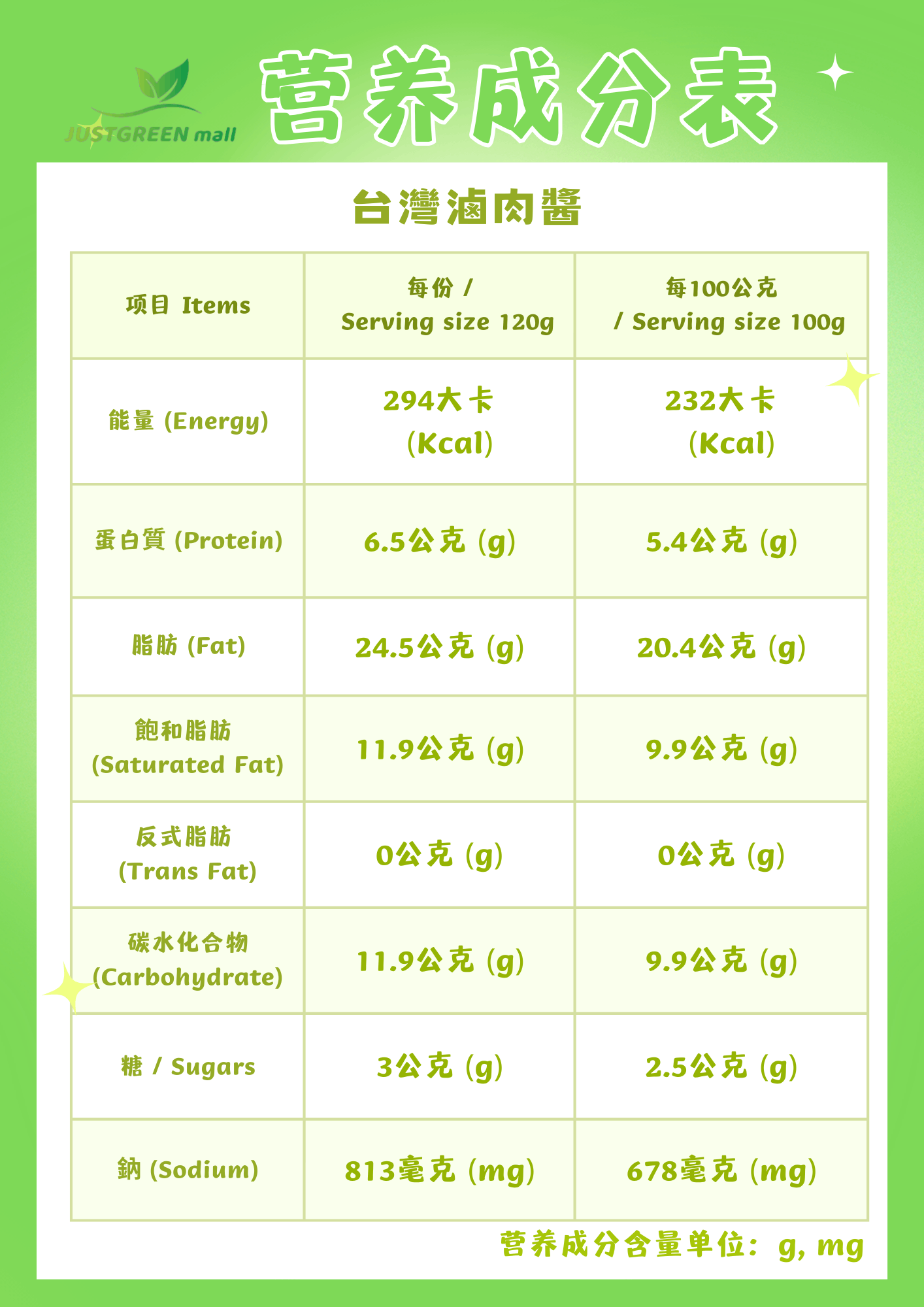 JUSTGREEN mall

营养成分表

台灣滷肉醬

| 项目 Items | 每份 / Serving size 120g | 每100公克 / Serving size 100g |
|---|---|---|
| 能量 (Energy) | 294大卡 (Kcal) | 232大卡 (Kcal) |
| 蛋白質 (Protein) | 6.5公克 (g) | 5.4公克 (g) |
| 脂肪 (Fat) | 24.5公克 (g) | 20.4公克 (g) |
| 飽和脂肪 (Saturated Fat) | 11.9公克 (g) | 9.9公克 (g) |
| 反式脂肪 (Trans Fat) | 0公克 (g) | 0公克 (g) |
| 碳水化合物 (Carbohydrate) | 11.9公克 (g) | 9.9公克 (g) |
| 糖 / Sugars | 3公克 (g) | 2.5公克 (g) |
| 鈉 (Sodium) | 813毫克 (mg) | 678毫克 (mg) |

营养成分含量单位：g, mg